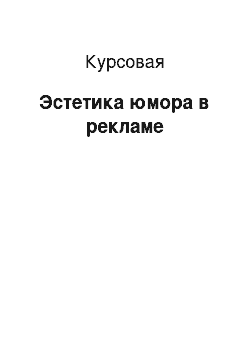 Курсовая

Эстетика юмора в рекламе